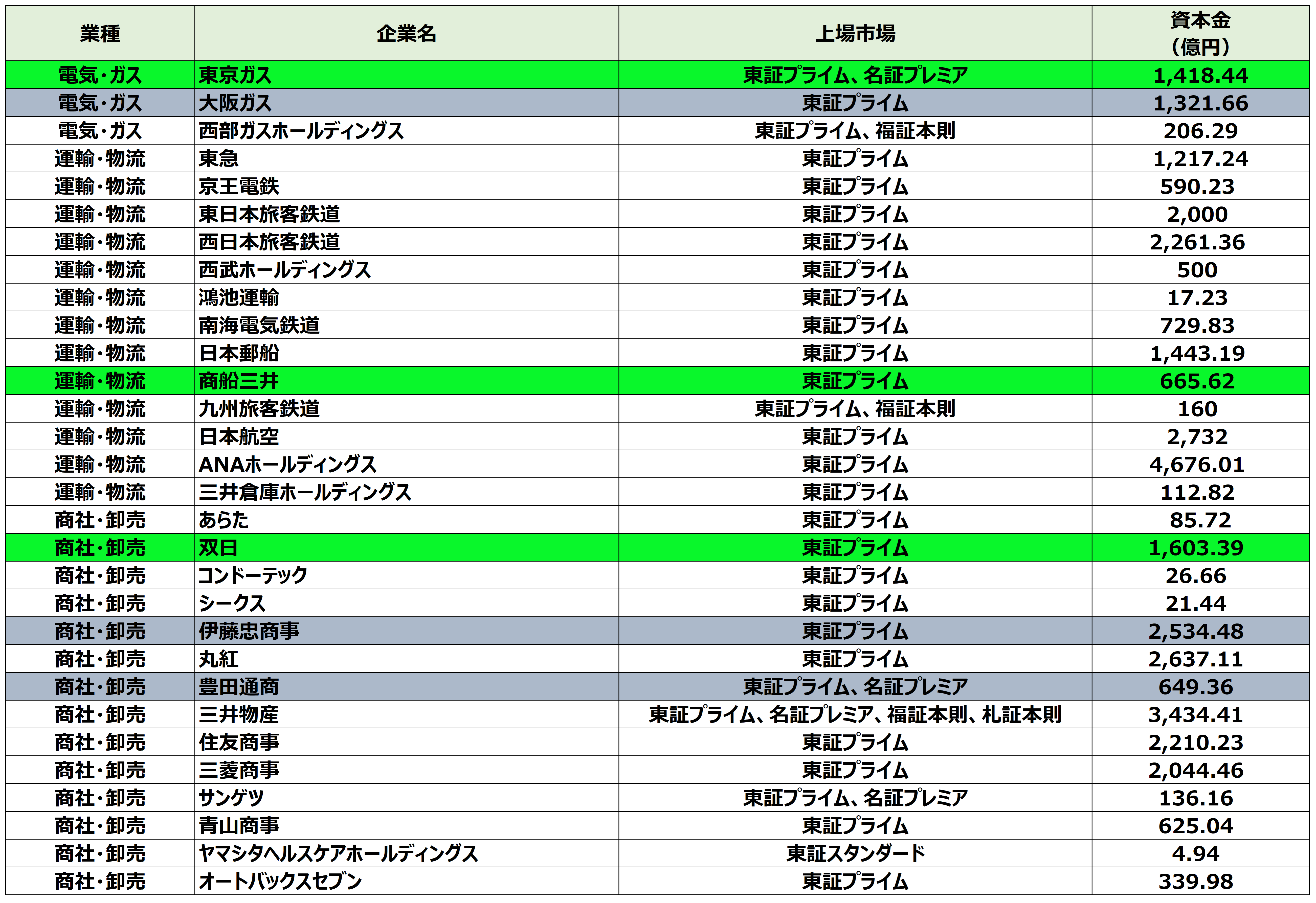 | 業種 | 企業名 | 上場市場 | 資本金（億円） |
|---|---|---|---|
| 電気・ガス | 東京ガス | 東証プライム、名証プレミア | 1,418.44 |
| 電気・ガス | 大阪ガス | 東証プライム | 1,321.66 |
| 電気・ガス | 西部ガスホールディングス | 東証プライム、福証本則 | 206.29 |
| 運輸・物流 | 東急 | 東証プライム | 1,217.24 |
| 運輸・物流 | 京王電鉄 | 東証プライム | 590.23 |
| 運輸・物流 | 東日本旅客鉄道 | 東証プライム | 2,000 |
| 運輸・物流 | 西日本旅客鉄道 | 東証プライム | 2,261.36 |
| 運輸・物流 | 西武ホールディングス | 東証プライム | 500 |
| 運輸・物流 | 鴻池運輸 | 東証プライム | 17.23 |
| 運輸・物流 | 南海電気鉄道 | 東証プライム | 729.83 |
| 運輸・物流 | 日本郵船 | 東証プライム | 1,443.19 |
| 運輸・物流 | 商船三井 | 東証プライム | 665.62 |
| 運輸・物流 | 九州旅客鉄道 | 東証プライム、福証本則 | 160 |
| 運輸・物流 | 日本航空 | 東証プライム | 2,732 |
| 運輸・物流 | ANAホールディングス | 東証プライム | 4,676.01 |
| 運輸・物流 | 三井倉庫ホールディングス | 東証プライム | 112.82 |
| 商社・卸売 | あらた | 東証プライム | 85.72 |
| 商社・卸売 | 双日 | 東証プライム | 1,603.39 |
| 商社・卸売 | コンドーテック | 東証プライム | 26.66 |
| 商社・卸売 | シークス | 東証プライム | 21.44 |
| 商社・卸売 | 伊藤忠商事 | 東証プライム | 2,534.48 |
| 商社・卸売 | 丸紅 | 東証プライム | 2,637.11 |
| 商社・卸売 | 豊田通商 | 東証プライム、名証プレミア | 649.36 |
| 商社・卸売 | 三井物産 | 東証プライム、名証プレミア、福証本則、札証本則 | 3,434.41 |
| 商社・卸売 | 住友商事 | 東証プライム | 2,210.23 |
| 商社・卸売 | 三菱商事 | 東証プライム | 2,044.46 |
| 商社・卸売 | サンゲツ | 東証プライム、名証プレミア | 136.16 |
| 商社・卸売 | 青山商事 | 東証プライム | 625.04 |
| 商社・卸売 | ヤマシタヘルスケアホールディングス | 東証スタンダード | 4.94 |
| 商社・卸売 | オートバックスセブン | 東証プライム | 339.98 |